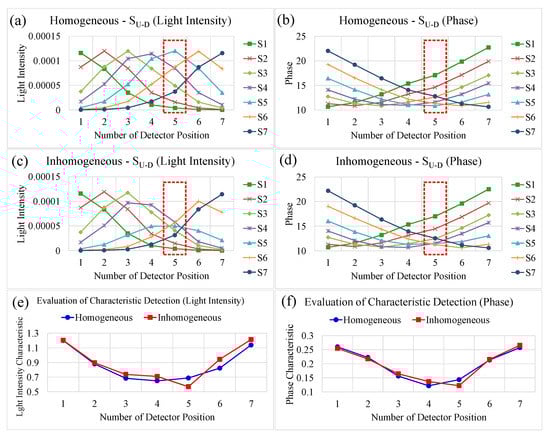 (a) Homogeneous - $S_{U-D}$ (Light Intensity)

Light Intensity

0.00015
0.0001
0.00005
0

1 2 3 4 5 6 7

Number of Detector Position

S1
S2
S3
S4
S5
S6
S7

(b) Homogeneous - $S_{U-D}$ (Phase)

Phase

25
20
15
10

1 2 3 4 5 6 7

Number of Detector Position

S1
S2
S3
S4
S5
S6
S7

(c) Inhomogeneous - $S_{U-D}$ (Light Intensity)

Light Intensity

0.00015
0.0001
0.00005
0

1 2 3 4 5 6 7

Number of Detector Position

S1
S2
S3
S4
S5
S6
S7

(d) Inhomogeneous - $S_{U-D}$ (Phase)

Phase

25
20
15
10

1 2 3 4 5 6 7

Number of Detector Position

S1
S2
S3
S4
S5
S6
S7

(e) Evaluation of Characteristic Detection (Light Intensity)

Homogeneous
Inhomogeneous

Lght Intensity Characteristic

1.3
1.1
0.9
0.7
0.5

1 2 3 4 5 6 7

Number of Detector Position

(f) Evaluation of Characteristic Detection (Phase)

Homogeneous
Inhomogeneous

Phase Characteristic

0.3
0.25
0.2
0.15
0.1

1 2 3 4 5 6 7

Number of Detector Position